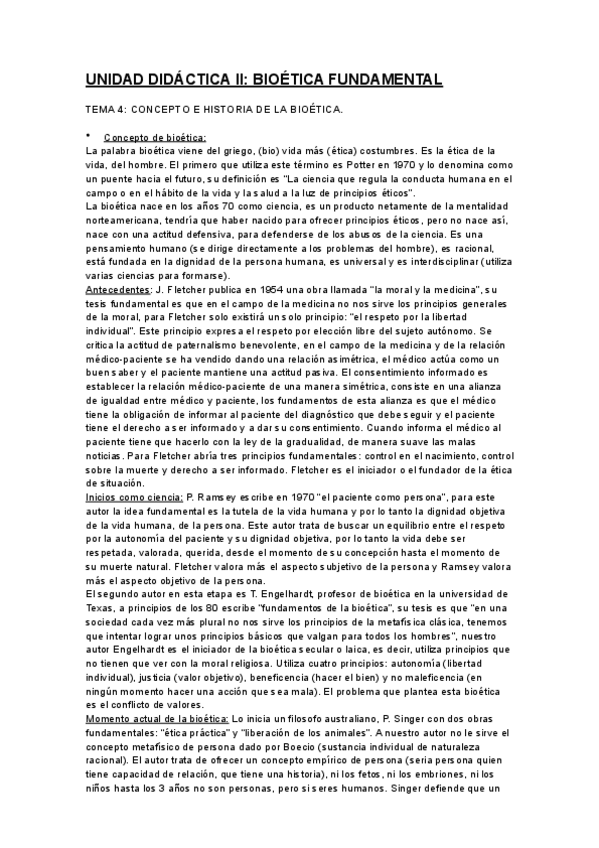 UNIDAD DIDÁCTICA II: BIOÉTICA FUNDAMENTAL

TEMA 4: CONCEPTO E HISTORIA DE LA BIOÉTICA.

• Concepto de bioética:
La palabra bioética viene del griego, (bio) vida más (ética) costumbres. Es la ética de la vida, del hombre. El primero que utiliza este término es Potter en 1970 y lo denomina como un puente hacia el futuro, su definición es "La ciencia que regula la conducta humana en el campo o en el hábito de la vida y la salud a la luz de principios éticos".
La bioética nace en los años 70 como ciencia, es un producto netamente de la mentalidad norteamericana, tendría que haber nacido para ofrecer principios éticos, pero no nace así, nace con una actitud defensiva, para defenderse de los abusos de la ciencia. Es una pensamiento humano (se dirige directamente a los problemas del hombre), es racional, está fundada en la dignidad de la persona humana, es universal y es interdisciplinar (utiliza varias ciencias para formarse).
Antecedentes: J. Fletcher publica en 1954 una obra llamada "la moral y la medicina", su tesis fundamental es que en el campo de la medicina no nos sirve los principios generales de la moral, para Fletcher solo existirá un solo principio: "el respeto por la libertad individual". Este principio expresa el respeto por elección libre del sujeto autónomo. Se critica la actitud de paternalismo benevolente, en el campo de la medicina y de la relación médico-paciente se ha vendido dando una relación asimétrica, el médico actúa como un buen saber y el paciente mantiene una actitud pasiva. El consentimiento informado es establecer la relación médico-paciente de una manera simétrica, consiste en una alianza de igualdad entre médico y paciente, los fundamentos de esta alianza es que el médico tiene la obligación de informar al paciente del diagnóstico que debe seguir y el paciente tiene el derecho a ser informado y a dar su consentimiento. Cuando informa el médico al paciente tiene que hacerlo con la ley de la gradualidad, de manera suave las malas noticias. Para Fletcher abría tres principios fundamentales: control en el nacimiento, control sobre la muerte y derecho a ser informado. Fletcher es el iniciador o el fundador de la ética de situación.
Inicios como ciencia: P. Ramsey escribe en 1970 "el paciente como persona", para este autor la idea fundamental es la tutela de la vida humana y por lo tanto la dignidad objetiva de la vida humana, de la persona. Este autor trata de buscar un equilibrio entre el respeto por la autonomía del paciente y su dignidad objetiva, por lo tanto la vida debe ser respetada, valorada, querida, desde el momento de su concepción hasta el momento de su muerte natural. Fletcher valora más el aspecto subjetivo de la persona y Ramsey valora más el aspecto objetivo de la persona.
El segundo autor en esta etapa es T. Engelhardt, profesor de bioética en la universidad de Texas, a principios de los 80 escribe "fundamentos de la bioética", su tesis es que "en una sociedad cada vez más plural no nos sirve los principios de la metafísica clásica, tenemos que intentar lograr unos principios básicos que valgan para todos los hombres", nuestro autor Engelhardt es el iniciador de la bioética secular o laica, es decir, utiliza principios que no tienen que ver con la moral religiosa. Utiliza cuatro principios: autonomía (libertad individual), justicia (valor objetivo), beneficencia (hacer el bien) y no maleficencia (en ningún momento hacer una acción que sea mala). El problema que plantea esta bioética es el conflicto de valores.
Momento actual de la bioética: Lo inicia un filosofo australiano, P. Singer con dos obras fundamentales: "ética práctica" y "liberación de los animales". A nuestro autor no le sirve el concepto metafísico de persona dado por Boecio (sustancia individual de naturaleza racional). El autor trata de ofrecer un concepto empírico de persona (seria persona quien tiene capacidad de relación, que tiene una historia), ni los fetos, ni los embriones, ni los niños hasta los 3 años no son personas, pero si seres humanos. Singer defiende que un